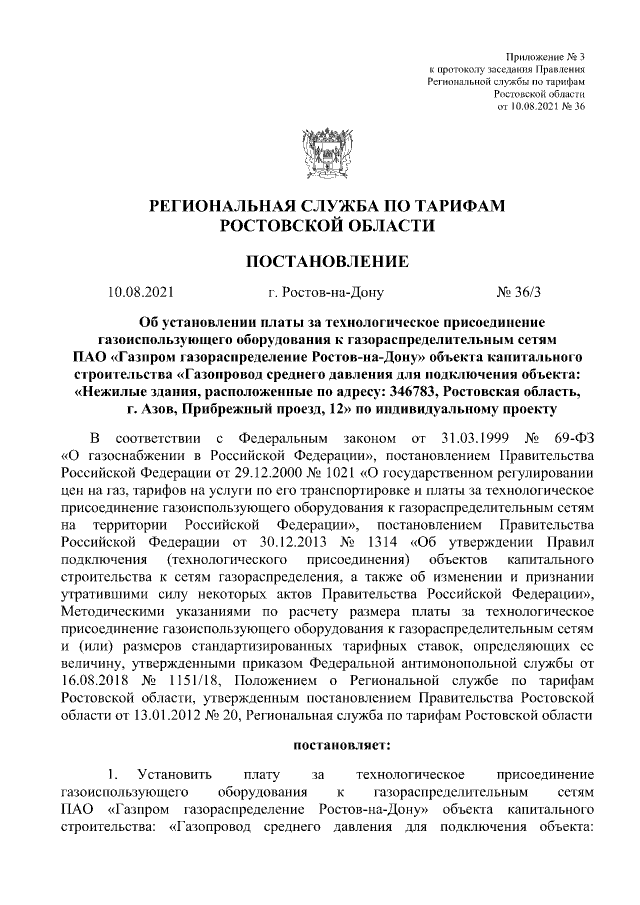 Приложение № 3
к протоколу заседания Правления
Региональной службы по тарифам
Ростовской области
от 10.08.2021 № 36

РЕГИОНАЛЬНАЯ СЛУЖБА ПО ТАРИФАМ
РОСТОВСКОЙ ОБЛАСТИ

ПОСТАНОВЛЕНИЕ

10.08.2021 г. Ростов-на-Дону № 36/3

Об установлении платы за технологическое присоединение газоиспользующего оборудования к газораспределительным сетям ПАО «Газпром газораспределение Ростов-на-Дону» объекта капитального строительства «Газопровод среднего давления для подключения объекта: «Нежилые здания, расположенные по адресу: 346783, Ростовская область, г. Азов, Прибрежный проезд, 12» по индивидуальному проекту

В соответствии с Федеральным законом от 31.03.1999 № 69-ФЗ «О газоснабжении в Российской Федерации», постановлением Правительства Российской Федерации от 29.12.2000 № 1021 «О государственном регулировании цен на газ, тарифов на услуги по его транспортировке и платы за технологическое присоединение газоиспользующего оборудования к газораспределительным сетям на территории Российской Федерации», постановлением Правительства Российской Федерации от 30.12.2013 № 1314 «Об утверждении Правил подключения (технологического присоединения) объектов капитального строительства к сетям газораспределения, а также об изменении и признании утратившими силу некоторых актов Правительства Российской Федерации», Методическими указаниями по расчету размера платы за технологическое присоединение газоиспользующего оборудования к газораспределительным сетям и (или) размеров стандартизированных тарифных ставок, определяющих ее величину, утвержденными приказом Федеральной антимонопольной службы от 16.08.2018 № 1151/18, Положением о Региональной службе по тарифам Ростовской области, утвержденным постановлением Правительства Ростовской области от 13.01.2012 № 20, Региональная служба по тарифам Ростовской области

постановляет:

1. Установить плату за технологическое присоединение газоиспользующего оборудования к газораспределительным сетям ПАО «Газпром газораспределение Ростов-на-Дону» объекта капитального строительства: «Газопровод среднего давления для подключения объекта: